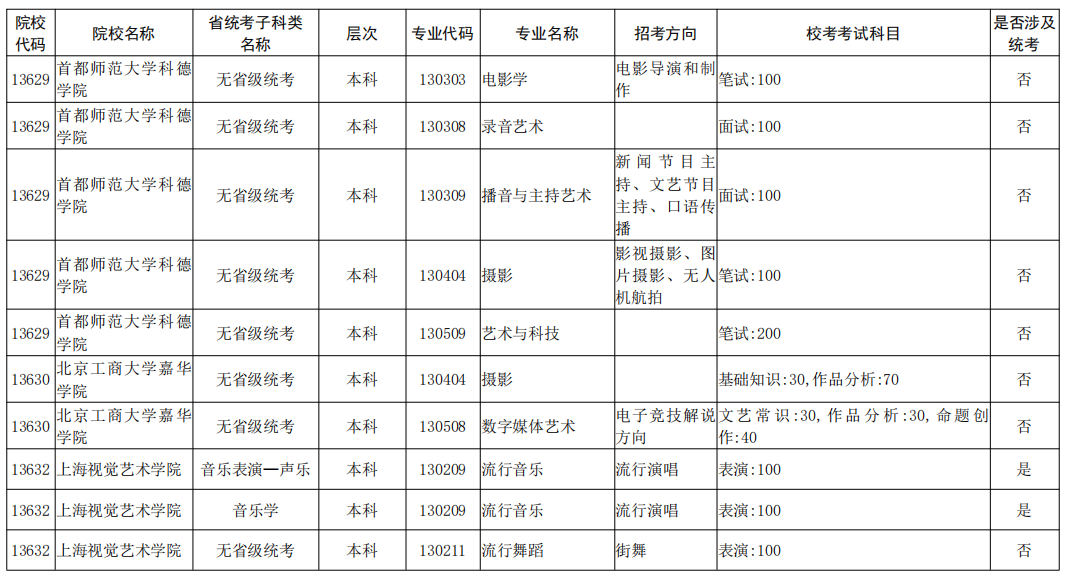 | 院校代码 | 院校名称 | 省统考子科类名称 | 层次 | 专业代码 | 专业名称 | 招考方向 | 校考考试科目 | 是否涉及统考 |
|---|---|---|---|---|---|---|---|---|
| 13629 | 首都师范大学科德学院 | 无省级统考 | 本科 | 130303 | 电影学 | 电影导演和制作 | 笔试:100 | 否 |
| 13629 | 首都师范大学科德学院 | 无省级统考 | 本科 | 130308 | 录音艺术 | | 面试:100 | 否 |
| 13629 | 首都师范大学科德学院 | 无省级统考 | 本科 | 130309 | 播音与主持艺术 | 新闻节目主持、文艺节目主持、口语传播 | 面试:100 | 否 |
| 13629 | 首都师范大学科德学院 | 无省级统考 | 本科 | 130404 | 摄影 | 影视摄影、图片摄影、无人机航拍 | 笔试:100 | 否 |
| 13629 | 首都师范大学科德学院 | 无省级统考 | 本科 | 130509 | 艺术与科技 | | 笔试:200 | 否 |
| 13630 | 北京工商大学嘉华学院 | 无省级统考 | 本科 | 130404 | 摄影 | | 基础知识:30,作品分析:70 | 否 |
| 13630 | 北京工商大学嘉华学院 | 无省级统考 | 本科 | 130508 | 数字媒体艺术 | 电子竞技解说方向 | 文艺常识:30,作品分析:30,命题创作:40 | 否 |
| 13632 | 上海视觉艺术学院 | 音乐表演—声乐 | 本科 | 130209 | 流行音乐 | 流行演唱 | 表演:100 | 是 |
| 13632 | 上海视觉艺术学院 | 音乐学 | 本科 | 130209 | 流行音乐 | 流行演唱 | 表演:100 | 是 |
| 13632 | 上海视觉艺术学院 | 无省级统考 | 本科 | 130211 | 流行舞蹈 | 街舞 | 表演:100 | 否 |